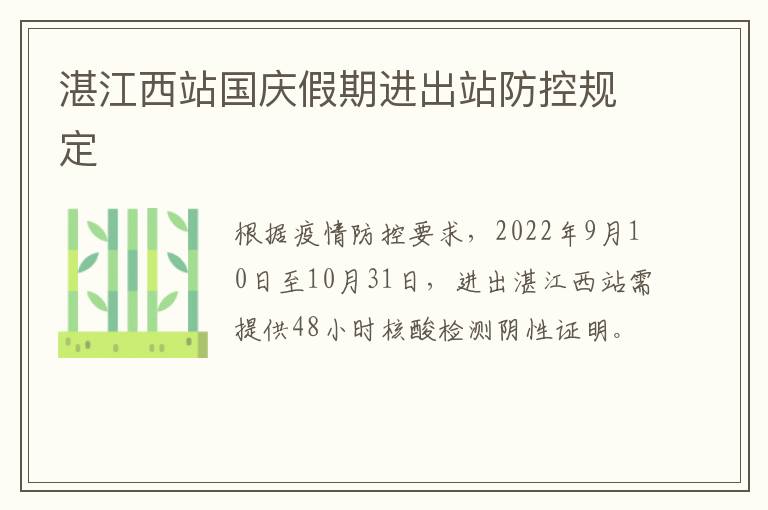 湛江西站国庆假期进出站防控规定

根据疫情防控要求，2022年9月10日至10月31日，进出湛江西站需提供48小时核酸检测阴性证明。